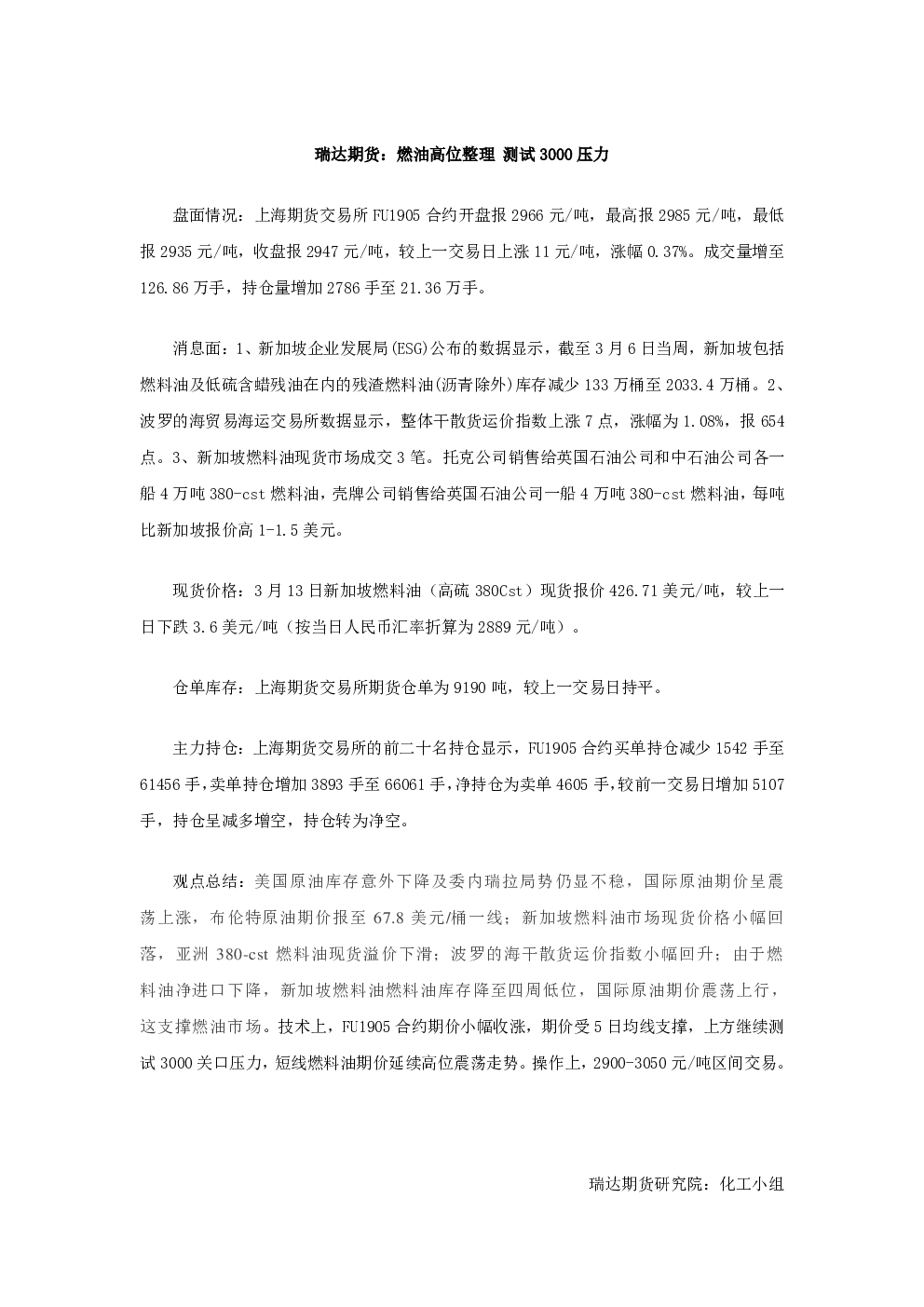 瑞达期货：燃油高位整理 测试3000压力

盘面情况：上海期货交易所FU1905合约开盘报2966元/吨，最高报2985元/吨，最低报2935元/吨，收盘报2947元/吨，较上一交易日上涨11元/吨，涨幅0.37%。成交量增至126.86万手，持仓量增加2786手至21.36万手。

消息面：1、新加坡企业发展局(ESG)公布的数据显示，截至3月6日当周，新加坡包括燃料油及低硫含蜡残油在内的残渣燃料油(沥青除外)库存减少133万桶至2033.4万桶。2、波罗的海贸易海运交易所数据显示，整体干散货运价指数上涨7点，涨幅为1.08%，报654点。3、新加坡燃料油现货市场成交3笔。托克公司销售给英国石油公司和中石油公司各一船4万吨380-cst燃料油，壳牌公司销售给英国石油公司一船4万吨380-cst燃料油，每吨比新加坡报价高1-1.5美元。

现货价格：3月13日新加坡燃料油（高硫380Cst）现货报价426.71美元/吨，较上一日下跌3.6美元/吨（按当日人民币汇率折算为2889元/吨）。

仓单库存：上海期货交易所期货仓单为9190吨，较上一交易日持平。

主力持仓：上海期货交易所的前二十名持仓显示，FU1905合约买单持仓减少1542手至61456手，卖单持仓增加3893手至66061手，净持仓为卖单4605手，较前一交易日增加5107手，持仓呈减多增空，持仓转为净空。

观点总结：美国原油库存意外下降及委内瑞拉局势仍显不稳，国际原油期价呈震荡上涨，布伦特原油期价报至67.8美元/桶一线；新加坡燃料油市场现货价格小幅回落，亚洲380-cst燃料油现货溢价下滑；波罗的海干散货运价指数小幅回升；由于燃料油净进口下降，新加坡燃料油燃料油库存降至四周低位，国际原油期价震荡上行，这支撑燃油市场。技术上，FU1905合约期价小幅收涨，期价受5日均线支撑，上方继续测试3000关口压力，短线燃料油期价延续高位震荡走势。操作上，2900-3050元/吨区间交易。

瑞达期货研究院：化工小组